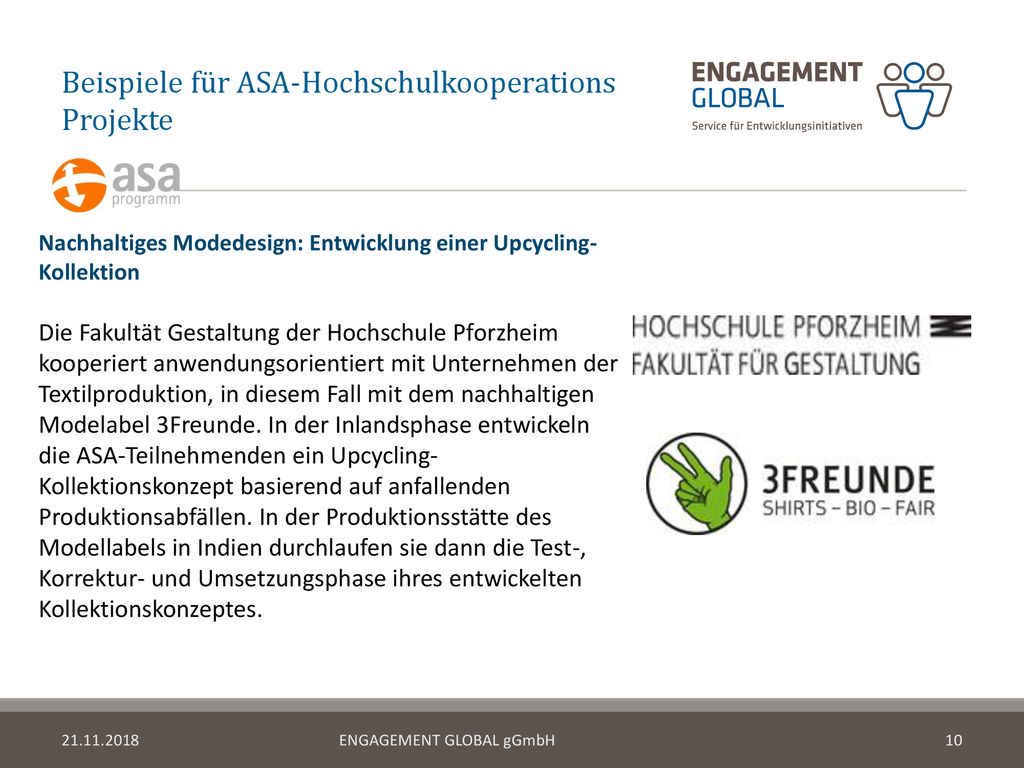 Beispiele für ASA-Hochschulkooperations Projekte

ENGAGEMENT GLOBAL
Service für Entwicklungsinitiativen

asa programm

Nachhaltiges Modedesign: Entwicklung einer Upcycling-Kollektion

Die Fakultät Gestaltung der Hochschule Pforzheim kooperiert anwendungsorientiert mit Unternehmen der Textilproduktion, in diesem Fall mit dem nachhaltigen Modelabel 3Freunde. In der Inlandsphase entwickeln die ASA-Teilnehmenden ein Upcycling-Kollektionskonzept basierend auf anfallenden Produktionsabfällen. In der Produktionsstätte des Modellabels in Indien durchlaufen sie dann die Test-, Korrektur- und Umsetzungsphase ihres entwickelten Kollektionskonzeptes.

HOCHSCHULE PFORZHEIM
FAKULTÄT FÜR GESTALTUNG

3FREUNDE
SHIRTS – BIO – FAIR

21.11.2018
ENGAGEMENT GLOBAL gGmbH
10